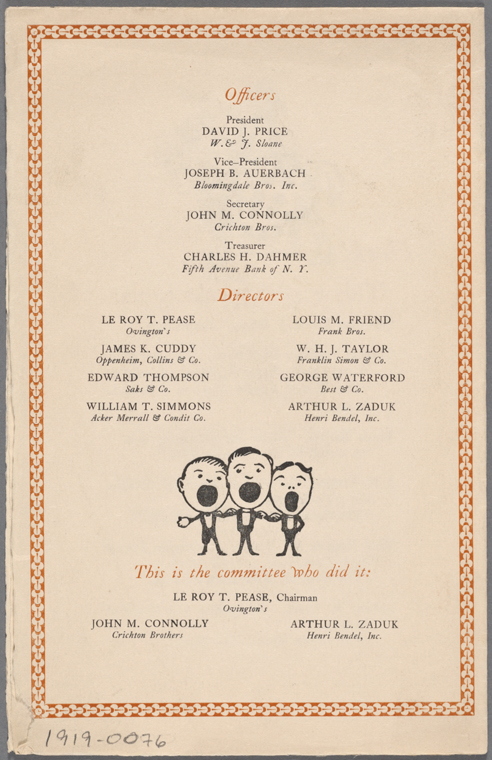 Officers

President
DAVID J. PRICE
W. & J. Sloane

Vice-President
JOSEPH B. AUERBACH
Bloomingdale Bros. Inc.

Secretary
JOHN M. CONNOLLY
Crichton Bros.

Treasurer
CHARLES H. DAHMER
Fifth Avenue Bank of N. Y.

Directors

LE ROY T. PEASE
Ovington's

JAMES K. CUDDY
Oppenheim, Collins & Co.

EDWARD THOMPSON
Saks & Co.

WILLIAM T. SIMMONS
Acker Merrall & Condit Co.

LOUIS M. FRIEND
Frank Bros.

W. H. J. TAYLOR
Franklin Simon & Co.

GEORGE WATERFORD
Best & Co.

ARTHUR L. ZADUK
Henri Bendel, Inc.

This is the committee who did it:

LE ROY T. PEASE, Chairman
Ovington's

JOHN M. CONNOLLY
Crichton Brothers

ARTHUR L. ZADUK
Henri Bendel, Inc.

1919-0076